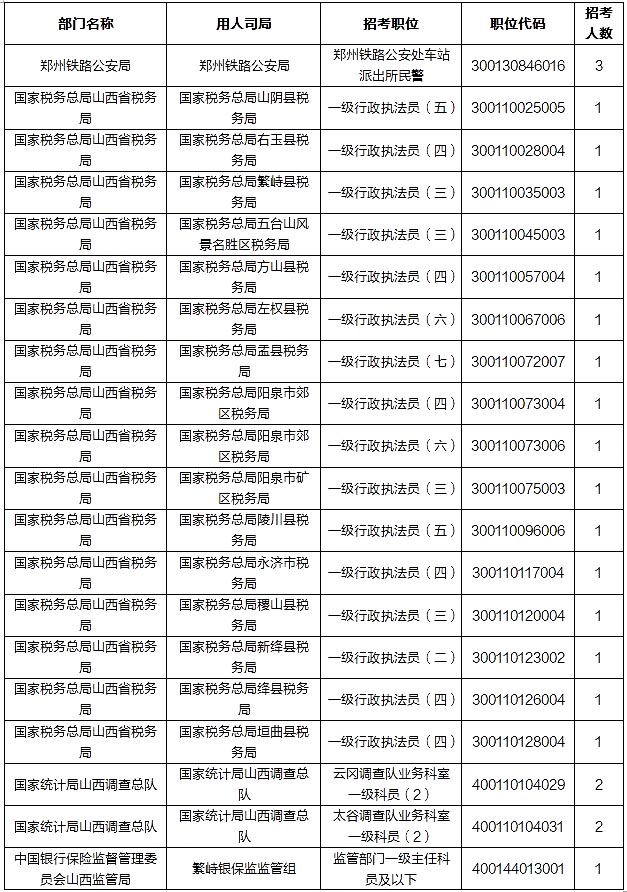 | 部门名称 | 用人司局 | 招考职位 | 职位代码 | 招考人数 |
|---|---|---|---|---|
| 郑州铁路公安局 | 郑州铁路公安局 | 郑州铁路公安处车站派出所民警 | 300130846016 | 3 |
| 国家税务总局山西省税务局 | 国家税务总局山阴县税务局 | 一级行政执法员（五） | 300110025005 | 1 |
| 国家税务总局山西省税务局 | 国家税务总局右玉县税务局 | 一级行政执法员（四） | 300110028004 | 1 |
| 国家税务总局山西省税务局 | 国家税务总局繁峙县税务局 | 一级行政执法员（三） | 300110035003 | 1 |
| 国家税务总局山西省税务局 | 国家税务总局五台山风景名胜区税务局 | 一级行政执法员（三） | 300110045003 | 1 |
| 国家税务总局山西省税务局 | 国家税务总局方山县税务局 | 一级行政执法员（四） | 300110057004 | 1 |
| 国家税务总局山西省税务局 | 国家税务总局左权县税务局 | 一级行政执法员（六） | 300110067006 | 1 |
| 国家税务总局山西省税务局 | 国家税务总局盂县税务局 | 一级行政执法员（七） | 300110072007 | 1 |
| 国家税务总局山西省税务局 | 国家税务总局阳泉市郊区税务局 | 一级行政执法员（四） | 300110073004 | 1 |
| 国家税务总局山西省税务局 | 国家税务总局阳泉市郊区税务局 | 一级行政执法员（六） | 300110073006 | 1 |
| 国家税务总局山西省税务局 | 国家税务总局阳泉市矿区税务局 | 一级行政执法员（三） | 300110075003 | 1 |
| 国家税务总局山西省税务局 | 国家税务总局陵川县税务局 | 一级行政执法员（五） | 300110096006 | 1 |
| 国家税务总局山西省税务局 | 国家税务总局永济市税务局 | 一级行政执法员（四） | 300110117004 | 1 |
| 国家税务总局山西省税务局 | 国家税务总局稷山县税务局 | 一级行政执法员（三） | 300110120004 | 1 |
| 国家税务总局山西省税务局 | 国家税务总局新绛县税务局 | 一级行政执法员（二） | 300110123002 | 1 |
| 国家税务总局山西省税务局 | 国家税务总局绛县税务局 | 一级行政执法员（四） | 300110126004 | 1 |
| 国家税务总局山西省税务局 | 国家税务总局垣曲县税务局 | 一级行政执法员（四） | 300110128004 | 1 |
| 国家统计局山西调查总队 | 国家统计局山西调查总队 | 云冈调查队业务科室一级科员（2） | 400110104029 | 2 |
| 国家统计局山西调查总队 | 国家统计局山西调查总队 | 太谷调查队业务科室一级科员（2） | 400110104031 | 2 |
| 中国银行保险监督管理委员会山西监管局 | 繁峙银保监监管组 | 监管部门一级主任科员及以下 | 400144013001 | 1 |